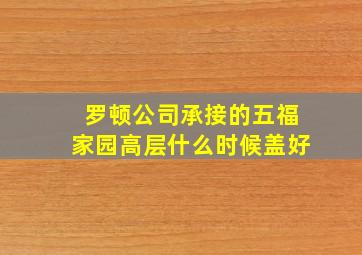 罗顿公司承接的五福家园高层什么时候盖好